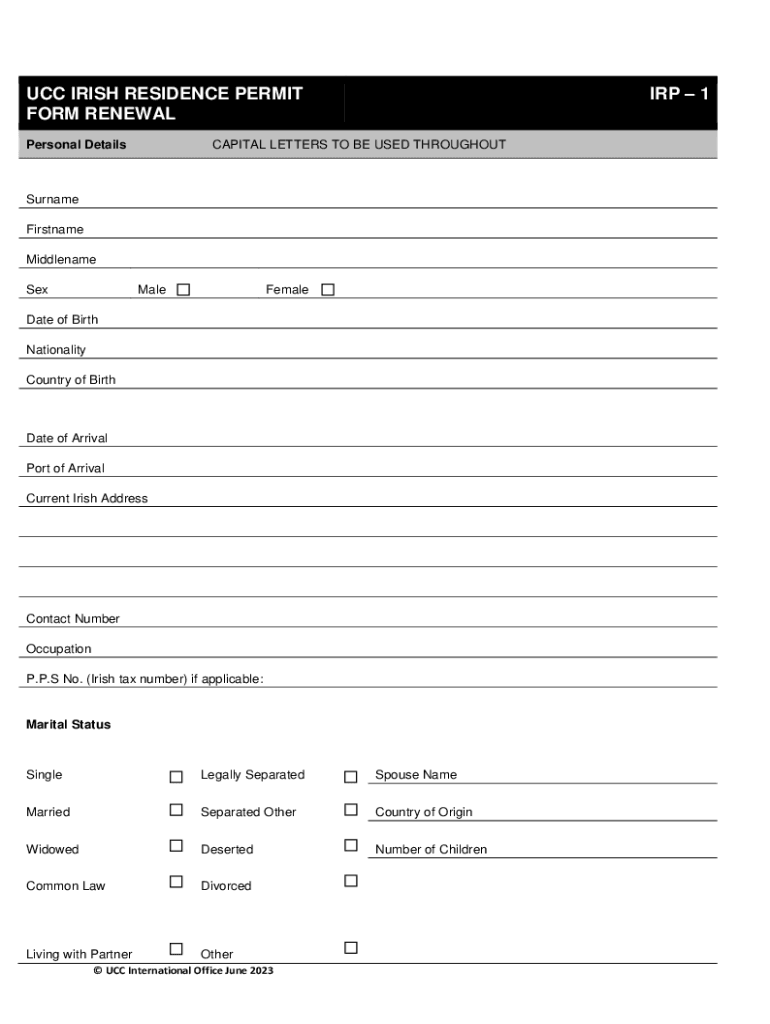 UCC IRISH RESIDENCE PERMIT FORM RENEWAL

IRP – 1

Personal Details

CAPITAL LETTERS TO BE USED THROUGHOUT

Surname

Firstname

Middlename

Sex Male ☐ Female ☐

Date of Birth

Nationality

Country of Birth

Date of Arrival

Port of Arrival

Current Irish Address

Contact Number

Occupation

P.P.S No. (Irish tax number) if applicable:

Marital Status

Single ☐ Legally Separated ☐ Spouse Name

Married ☐ Separated Other ☐ Country of Origin

Widowed ☐ Deserted ☐ Number of Children

Common Law ☐ Divorced ☐

Living with Partner ☐ Other ☐

© UCC International Office June 2023